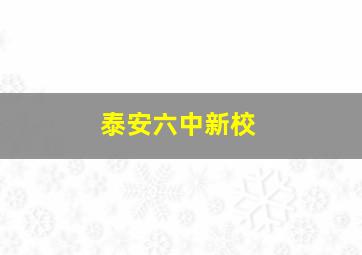 泰安六中新校